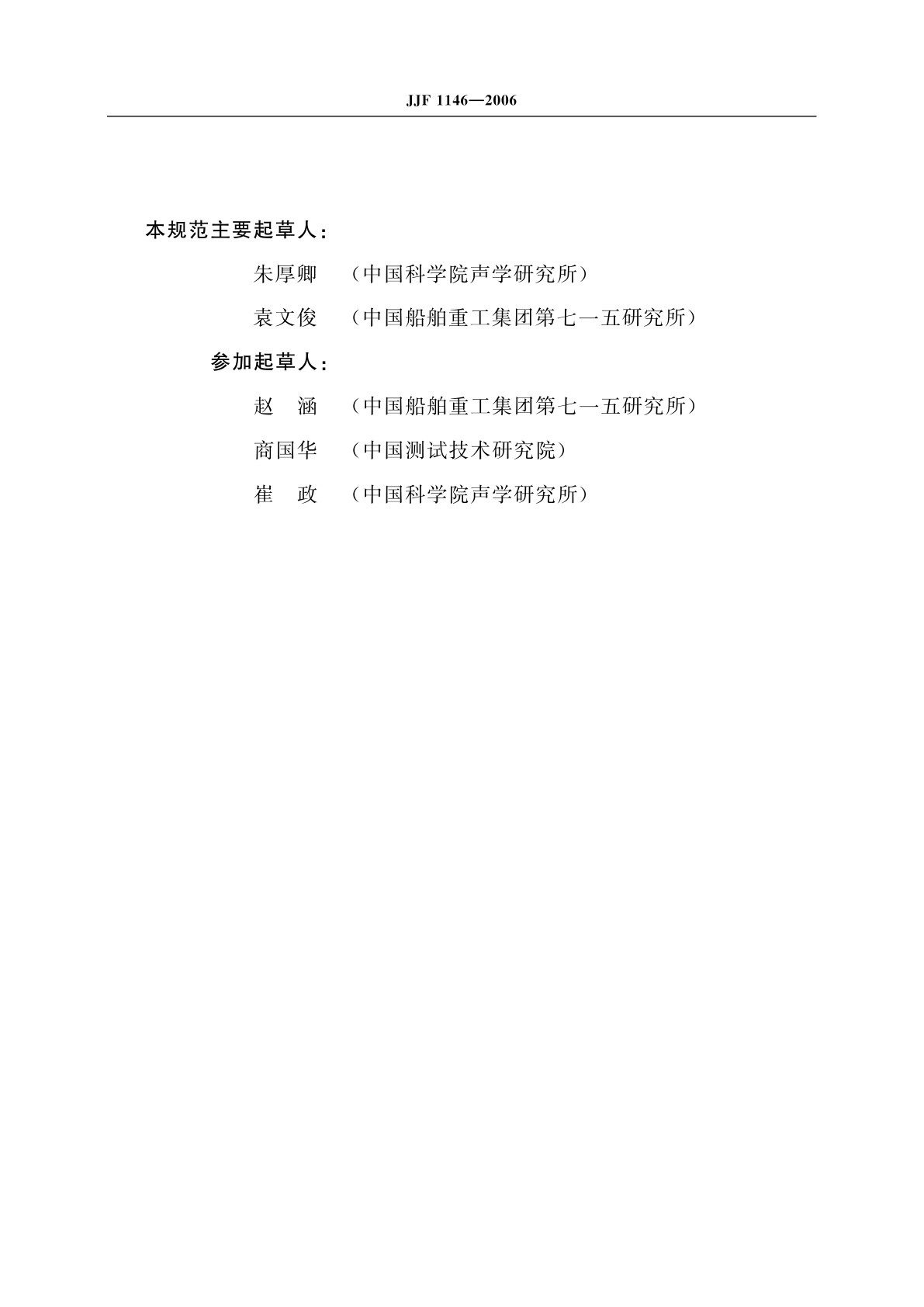 JJF 1146—2006

本规范主要起草人：

朱厚卿　（中国科学院声学研究所）

袁文俊　（中国船舶重工集团第七一五研究所）

参加起草人：

赵　涵　（中国船舶重工集团第七一五研究所）

商国华　（中国测试技术研究院）

崔　政　（中国科学院声学研究所）